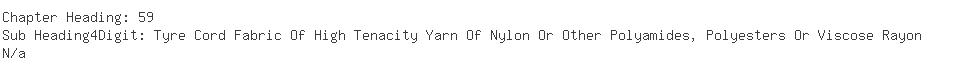 Chapter Heading: 59
Sub Heading4Digit: Tyre Cord Fabric Of High Tenacity Yarn Of Nylon Or Other Polyamides, Polyesters Or Viscose Rayon
N/a